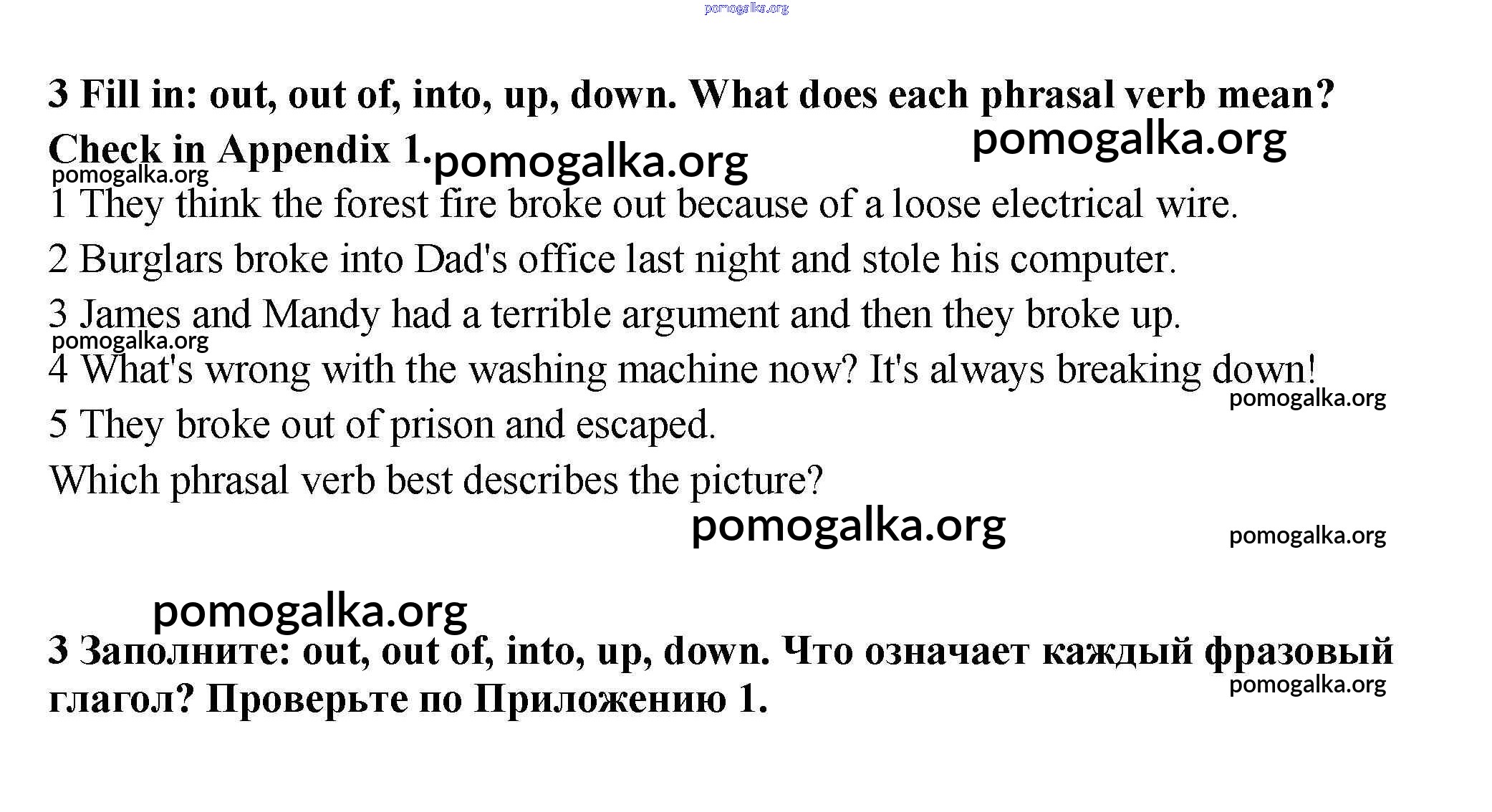 pomogalka.org

3 Fill in: out, out of, into, up, down. What does each phrasal verb mean? Check in Appendix 1. pomogalka.org pomogalka.org
pomogalka.org

1 They think the forest fire broke out because of a loose electrical wire.

2 Burglars broke into Dad's office last night and stole his computer.

3 James and Mandy had a terrible argument and then they broke up.
pomogalka.org

4 What's wrong with the washing machine now? It's always breaking down!
pomogalka.org

5 They broke out of prison and escaped.

Which phrasal verb best describes the picture?

pomogalka.org pomogalka.org

pomogalka.org

3 Заполните: out, out of, into, up, down. Что означает каждый фразовый глагол? Проверьте по Приложению 1.
pomogalka.org